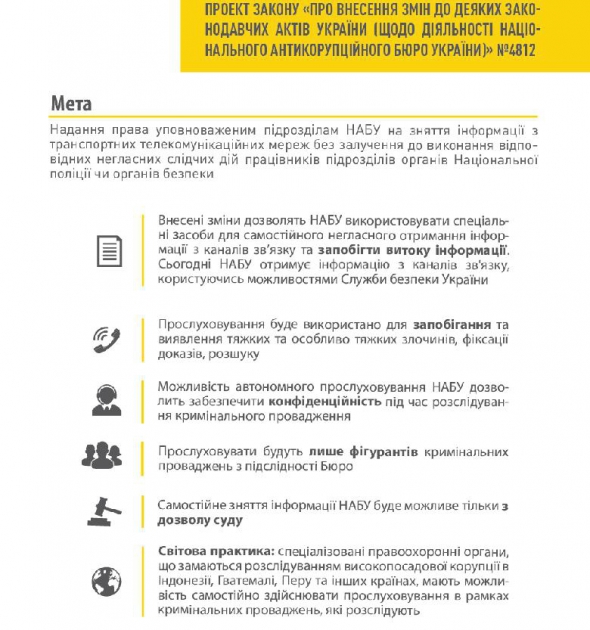 ПРОЕКТ ЗАКОНУ «ПРО ВНЕСЕННЯ ЗМІН ДО ДЕЯКИХ ЗАКОНОДАВЧИХ АКТІВ УКРАЇНИ (ЩОДО ДІЯЛЬНОСТІ НАЦІОНАЛЬНОГО АНТИКОРУПЦІЙНОГО БЮРО УКРАЇНИ)» №4812

Мета

Надання права уповноваженим підрозділам НАБУ на зняття інформації з транспортних телекомунікаційних мереж без залучення до виконання відповідних негласних слідчих дій працівників підрозділів органів Національної поліції чи органів безпеки

Внесені зміни дозволять НАБУ використовувати спеціальні засоби для самостійного негласного отримання інформації з каналів зв'язку та запобігти витоку інформації. Сьогодні НАБУ отримує інформацію з каналів зв'язку, користуючись можливостями Служби безпеки України

Прослуховування буде використано для запобігання та виявлення тяжких та особливо тяжких злочинів, фіксації доказів, розшуку

Можливість автономного прослуховування НАБУ дозволить забезпечити конфіденційність під час розслідування кримінального провадження

Прослуховувати будуть лише фігурантів кримінальних проваджень з підслідності Бюро

Самостійне зняття інформації НАБУ буде можливе тільки з дозволу суду

Світова практика: спеціалізовані правоохоронні органи, що замаються розслідуванням високопосадової корупції в Індонезії, Гватемалі, Перу та інших країнах, мають можливість самостійно здійснювати прослуховування в рамках кримінальних проваджень, які розслідують